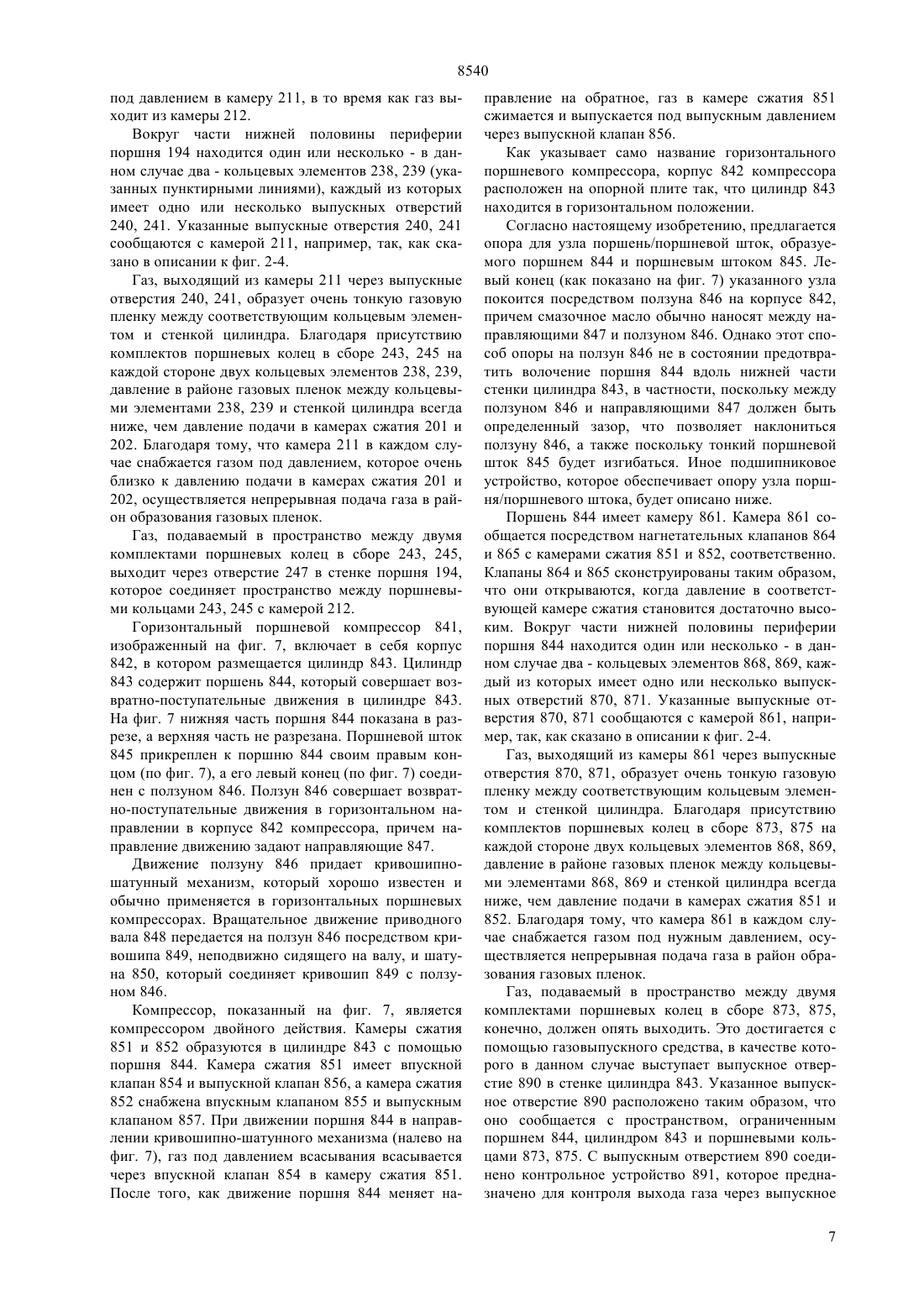 8540

под давлением в камеру 211, в то время как газ выходит из камеры 212.

Вокруг части нижней половины периферии поршня 194 находится один или несколько - в данном случае два - кольцевых элементов 238, 239 (указанных пунктирными линиями), каждый из которых имеет одно или несколько выпускных отверстий 240, 241. Указанные выпускные отверстия 240, 241 сообщаются с камерой 211, например, так, как сказано в описании к фиг. 2-4.

Газ, выходящий из камеры 211 через выпускные отверстия 240, 241, образует очень тонкую газовую пленку между соответствующим кольцевым элементом и стенкой цилиндра. Благодаря присутствию комплектов поршневых колец в сборе 243, 245 на каждой стороне двух кольцевых элементов 238, 239, давление в районе газовых пленок между кольцевыми элементами 238, 239 и стенкой цилиндра всегда ниже, чем давление подачи в камерах сжатия 201 и 202. Благодаря тому, что камера 211 в каждом случае снабжается газом под давлением, которое очень близко к давлению подачи в камерах сжатия 201 и 202, осуществляется непрерывная подача газа в район образования газовых пленок.

Газ, подаваемый в пространство между двумя комплектами поршневых колец в сборе 243, 245, выходит через отверстие 247 в стенке поршня 194, которое соединяет пространство между поршневыми кольцами 243, 245 с камерой 212.

Горизонтальный поршневой компрессор 841, изображенный на фиг. 7, включает в себя корпус 842, в котором размещается цилиндр 843. Цилиндр 843 содержит поршень 844, который совершает возвратно-поступательные движения в цилиндре 843. На фиг. 7 нижняя часть поршня 844 показана в разрезе, а верхняя часть не разрезана. Поршневой шток 845 прикреплен к поршню 844 своим правым концом (по фиг. 7), а его левый конец (по фиг. 7) соединен с ползуном 846. Ползун 846 совершает возвратно-поступательные движения в горизонтальном направлении в корпусе 842 компрессора, причем направление движению задают направляющие 847.

Движение ползуну 846 придает кривошипно-шатунный механизм, который хорошо известен и обычно применяется в горизонтальных поршневых компрессорах. Вращательное движение приводного вала 848 передается на ползун 846 посредством кривошипа 849, неподвижно сидящего на валу, и шатуна 850, который соединяет кривошип 849 с ползуном 846.

Компрессор, показанный на фиг. 7, является компрессором двойного действия. Камеры сжатия 851 и 852 образуются в цилиндре 843 с помощью поршня 844. Камера сжатия 851 имеет впускной клапан 854 и выпускной клапан 856, а камера сжатия 852 снабжена впускным клапаном 855 и выпускным клапаном 857. При движении поршня 844 в направлении кривошипно-шатунного механизма (налево на фиг. 7), газ под давлением всасывания всасывается через впускной клапан 854 в камеру сжатия 851. После того, как движение поршня 844 меняет направление на обратное, газ в камере сжатия 851 сжимается и выпускается под выпускным давлением через выпускной клапан 856.

Как указывает само название горизонтального поршневого компрессора, корпус 842 компрессора расположен на опорной плите так, что цилиндр 843 находится в горизонтальном положении.

Согласно настоящему изобретению, предлагается опора для узла поршень/поршневой шток, образуемого поршнем 844 и поршневым штоком 845. Левый конец (как показано на фиг. 7) указанного узла покоится посредством ползуна 846 на корпусе 842, причем смазочное масло обычно наносят между направляющими 847 и ползуном 846. Однако этот способ опоры на ползун 846 не в состоянии предотвратить волочение поршня 844 вдоль нижней части стенки цилиндра 843, в частности, поскольку между ползуном 846 и направляющими 847 должен быть определенный зазор, что позволяет наклониться ползуну 846, а также поскольку тонкий поршневой шток 845 будет изгибаться. Иное подшипниковое устройство, которое обеспечивает опору узла поршня/поршневого штока, будет описано ниже.

Поршень 844 имеет камеру 861. Камера 861 сообщается посредством нагнетательных клапанов 864 и 865 с камерами сжатия 851 и 852, соответственно. Клапаны 864 и 865 сконструированы таким образом, что они открываются, когда давление в соответствующей камере сжатия становится достаточно высоким. Вокруг части нижней половины периферии поршня 844 находится один или несколько - в данном случае два - кольцевых элементов 868, 869, каждый из которых имеет одно или несколько выпускных отверстий 870, 871. Указанные выпускные отверстия 870, 871 сообщаются с камерой 861, например, так, как сказано в описании к фиг. 2-4.

Газ, выходящий из камеры 861 через выпускные отверстия 870, 871, образует очень тонкую газовую пленку между соответствующим кольцевым элементом и стенкой цилиндра. Благодаря присутствию комплектов поршневых колец в сборе 873, 875 на каждой стороне двух кольцевых элементов 868, 869, давление в районе газовых пленок между кольцевыми элементами 868, 869 и стенкой цилиндра всегда ниже, чем давление подачи в камерах сжатия 851 и 852. Благодаря тому, что камера 861 в каждом случае снабжается газом под нужным давлением, осуществляется непрерывная подача газа в район образования газовых пленок.

Газ, подаваемый в пространство между двумя комплектами поршневых колец в сборе 873, 875, конечно, должен опять выходить. Это достигается с помощью газовыпускного средства, в качестве которого в данном случае выступает выпускное отверстие 890 в стенке цилиндра 843. Указанное выпускное отверстие 890 расположено таким образом, что оно сообщается с пространством, ограниченным поршнем 844, цилиндром 843 и поршневыми кольцами 873, 875. С выпускным отверстием 890 соединено контрольное устройство 891, которое предназначено для контроля выхода газа через выпускное

7